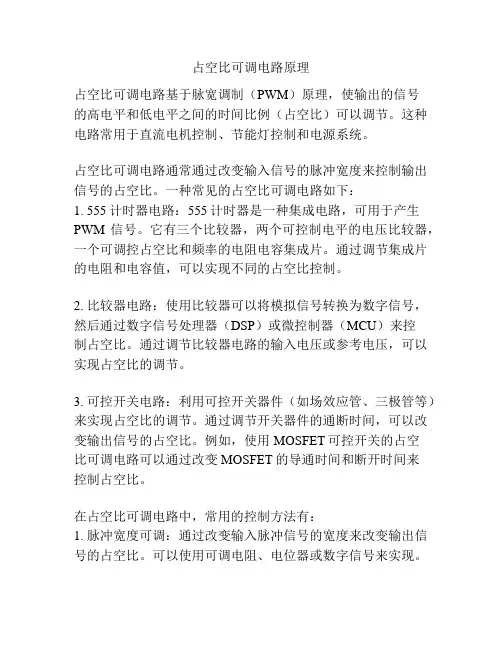 占空比可调电路原理

占空比可调电路基于脉宽调制（PWM）原理，使输出的信号的高电平和低电平之间的时间比例（占空比）可以调节。这种电路常用于直流电机控制、节能灯控制和电源系统。

占空比可调电路通常通过改变输入信号的脉冲宽度来控制输出信号的占空比。一种常见的占空比可调电路如下：
1. 555 计时器电路：555 计时器是一种集成电路，可用于产生 PWM 信号。它有三个比较器，两个可控制电平的电压比较器，一个可调控占空比和频率的电阻电容集成片。通过调节集成片的电阻和电容值，可以实现不同的占空比控制。

2. 比较器电路：使用比较器可以将模拟信号转换为数字信号，然后通过数字信号处理器（DSP）或微控制器（MCU）来控制占空比。通过调节比较器电路的输入电压或参考电压，可以实现占空比的调节。

3. 可控开关电路：利用可控开关器件（如场效应管、三极管等）来实现占空比的调节。通过调节开关器件的通断时间，可以改变输出信号的占空比。例如，使用 MOSFET 可控开关的占空比可调电路可以通过改变 MOSFET 的导通时间和断开时间来控制占空比。

在占空比可调电路中，常用的控制方法有：
1. 脉冲宽度可调：通过改变输入脉冲信号的宽度来改变输出信号的占空比。可以使用可调电阻、电位器或数字信号来实现。